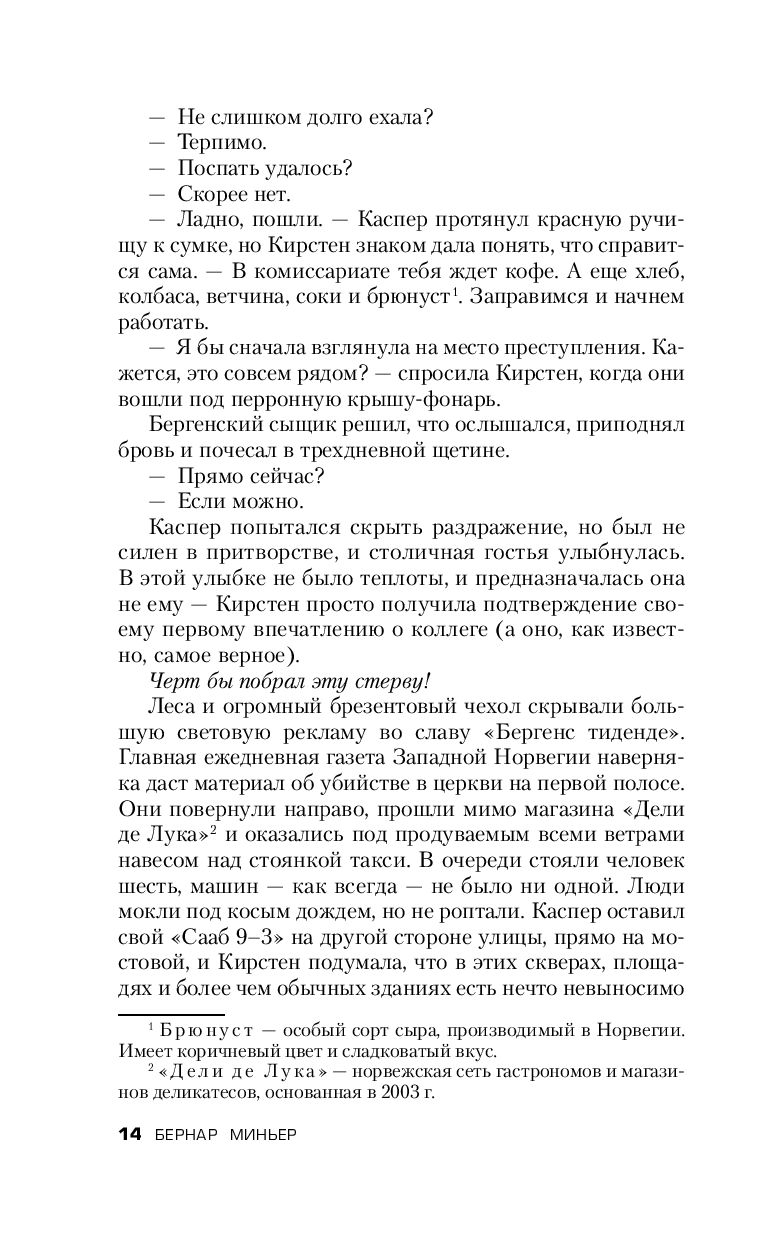 — Не слишком долго ехала?
— Терпимо.
— Поспать удалось?
— Скорее нет.
— Ладно, пошли. — Каспер протянул красную ручищу к сумке, но Кирстен знаком дала понять, что справится сама. — В комиссариате тебя ждет кофе. А еще хлеб, колбаса, ветчина, соки и брюнуст$^1$. Заправимся и начнем работать.
— Я бы сначала взглянула на место преступления. Кажется, это совсем рядом? — спросила Кирстен, когда они вошли под перронную крышу-фонарь.
Бергенский сыщик решил, что ослышался, приподнял бровь и почесал в трехдневной щетине.
— Прямо сейчас?
— Если можно.
Каспер попытался скрыть раздражение, но был не силен в притворстве, и столичная гостья улыбнулась. В этой улыбке не было теплоты, и предназначалась она не ему — Кирстен просто получила подтверждение своему первому впечатлению о коллеге (а оно, как известно, самое верное).
Черт бы побрал эту стерву!
Леса и огромный брезентовый чехол скрывали большую световую рекламу во славу «Бергенс тиденде». Главная ежедневная газета Западной Норвегии наверняка даст материал об убийстве в церкви на первой полосе. Они повернули направо, прошли мимо магазина «Дели де Лука»$^2$ и оказались под продуваемым всеми ветрами навесом над стоянкой такси. В очереди стояли человек шесть, машин — как всегда — не было ни одной. Люди мокли под косым дождем, но не роптали. Каспер оставил свой «Сааб 9–3» на другой стороне улицы, прямо на мостовой, и Кирстен подумала, что в этих скверах, площадях и более чем обычных зданиях есть нечто невыносимо

$^1$ Брюнуст — особый сорт сыра, производимый в Норвегии. Имеет коричневый цвет и сладковатый вкус.
$^2$ «Дели де Лука» — норвежская сеть гастрономов и магазинов деликатесов, основанная в 2003 г.

14 БЕРНАР МИНЬЕР